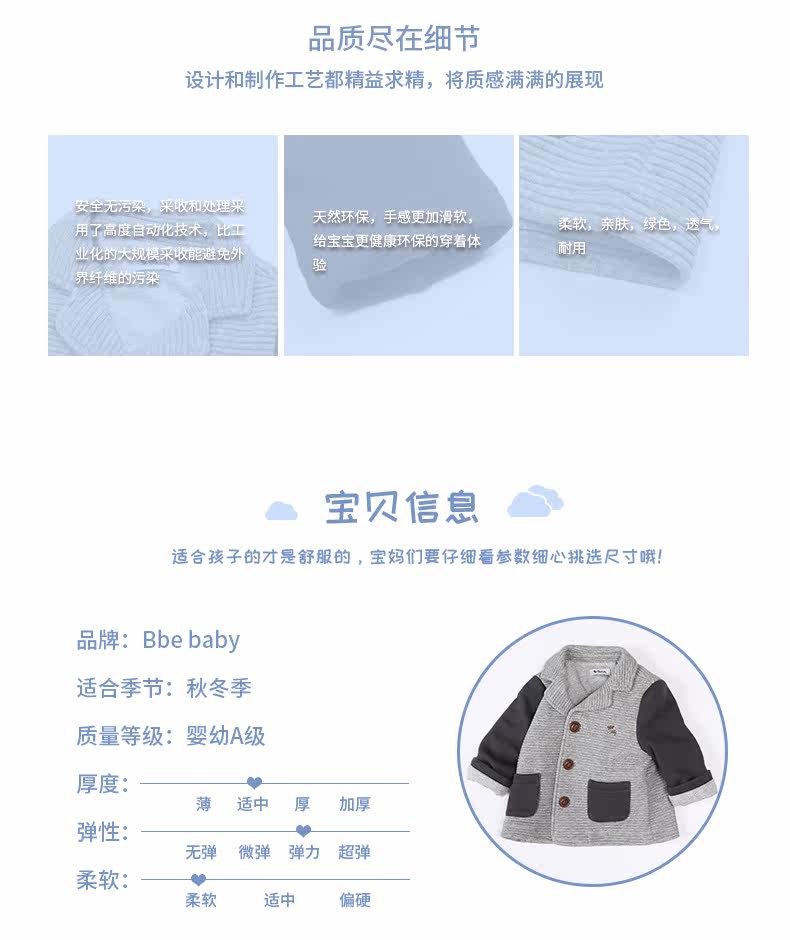 品质尽在细节

设计和制作工艺都精益求精，将质感满满的展现

安全无污染，采收和处理采用了高度自动化技术，比工业化的大规模采收能避免外界纤维的污染

天然环保，手感更加滑软，给宝宝更健康环保的穿着体验

柔软，亲肤，绿色，透气，耐用

宝贝信息

适合孩子的才是舒服的，宝妈们要仔细看参数细心挑选尺寸哦！

品牌：Bbe baby

适合季节：秋冬季

质量等级：婴幼A级

厚度：
薄 适中 厚 加厚

弹性：
无弹 微弹 弹力 超弹

柔软：
柔软 适中 偏硬